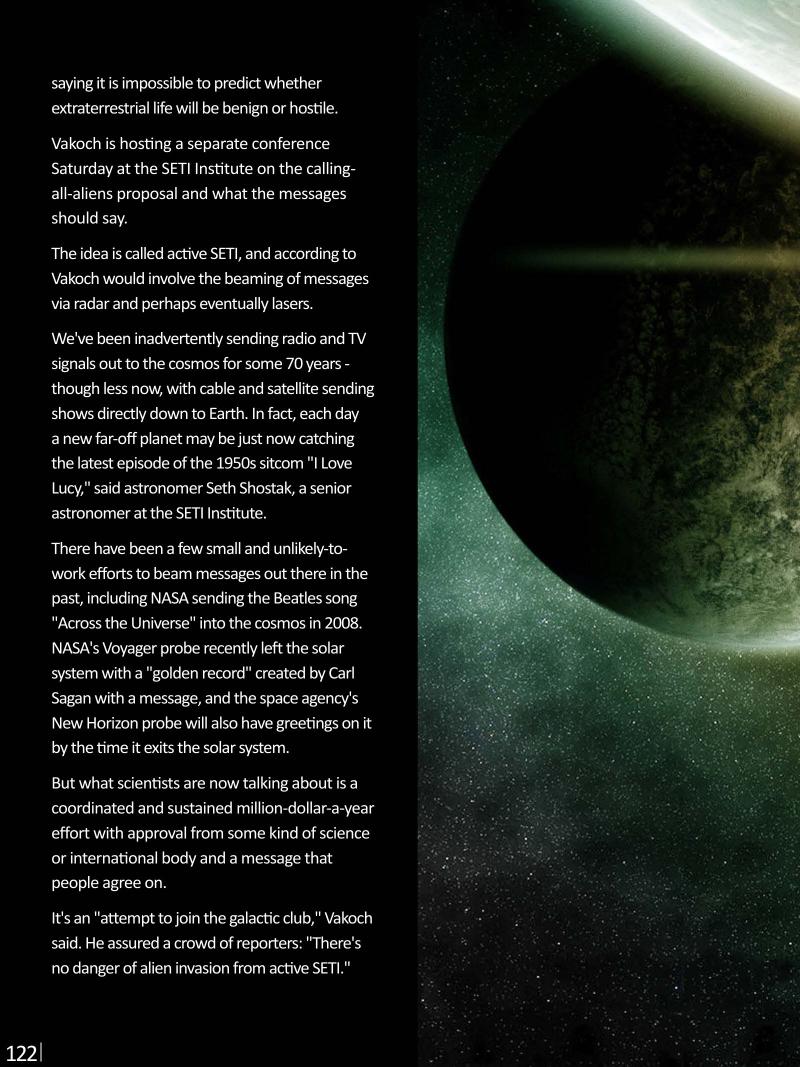 saying it is impossible to predict whether extraterrestrial life will be benign or hostile.

Vakoch is hosting a separate conference Saturday at the SETI Institute on the calling-all-aliens proposal and what the messages should say.

The idea is called active SETI, and according to Vakoch would involve the beaming of messages via radar and perhaps eventually lasers.

We've been inadvertently sending radio and TV signals out to the cosmos for some 70 years - though less now, with cable and satellite sending shows directly down to Earth. In fact, each day a new far-off planet may be just now catching the latest episode of the 1950s sitcom "I Love Lucy," said astronomer Seth Shostak, a senior astronomer at the SETI Institute.

There have been a few small and unlikely-to-work efforts to beam messages out there in the past, including NASA sending the Beatles song "Across the Universe" into the cosmos in 2008. NASA's Voyager probe recently left the solar system with a "golden record" created by Carl Sagan with a message, and the space agency's New Horizon probe will also have greetings on it by the time it exits the solar system.

But what scientists are now talking about is a coordinated and sustained million-dollar-a-year effort with approval from some kind of science or international body and a message that people agree on.

It's an "attempt to join the galactic club," Vakoch said. He assured a crowd of reporters: "There's no danger of alien invasion from active SETI."

122